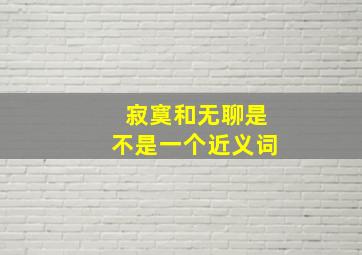 寂寞和无聊是
不是一个近义词